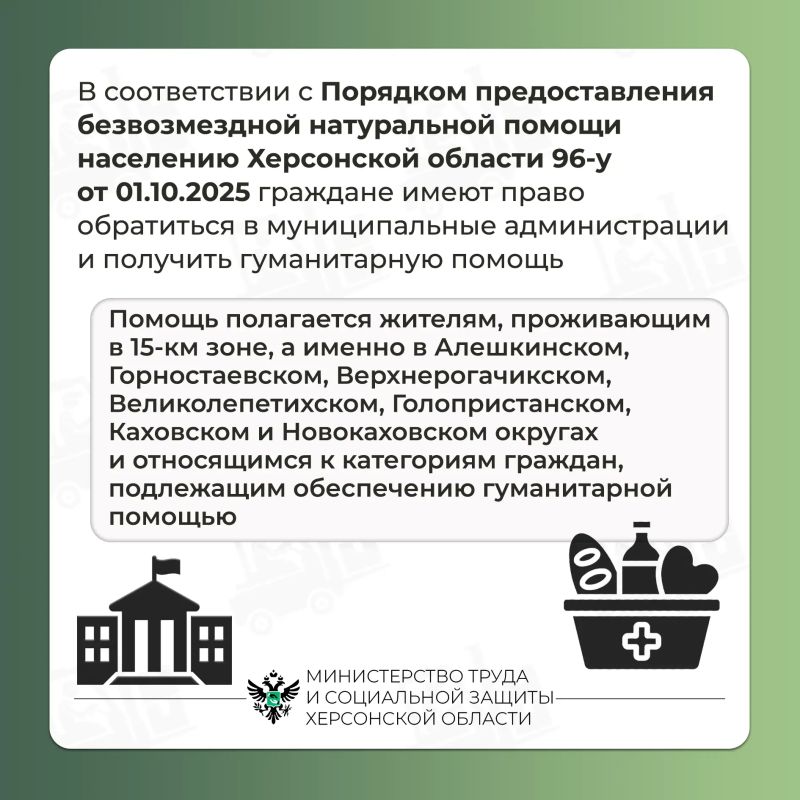 В соответствии с Порядком предоставления безвозмездной натуральной помощи населению Херсонской области 96-у от 01.10.2025 граждане имеют право обратиться в муниципальные администрации и получить гуманитарную помощь

Помощь полагается жителям, проживающим в 15-км зоне, а именно в Алешкинском, Горностаевском, Верхнерогачикском, Великолепетихском, Голопристанском, Каховском и Новокаховском округах и относящимся к категориям граждан, подлежащим обеспечению гуманитарной помощью

МИНИСТЕРСТВО ТРУДА
И СОЦИАЛЬНОЙ ЗАЩИТЫ
ХЕРСОНСКОЙ ОБЛАСТИ